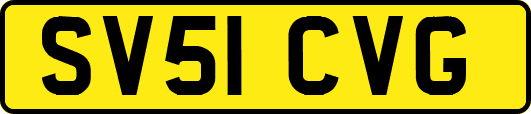 SV51 CVG